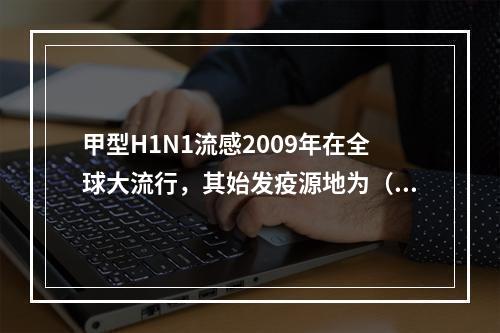 甲型H1N1流感2009年在全球大流行，其始发疫源地为（...